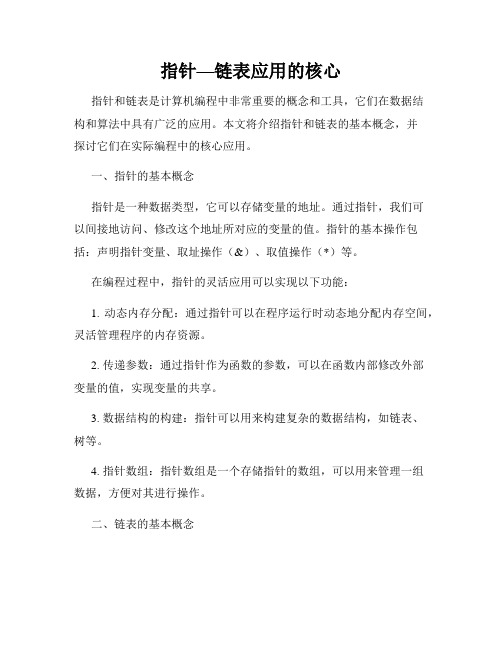 指针—链表应用的核心

指针和链表是计算机编程中非常重要的概念和工具，它们在数据结构和算法中具有广泛的应用。本文将介绍指针和链表的基本概念，并探讨它们在实际编程中的核心应用。

一、指针的基本概念

指针是一种数据类型，它可以存储变量的地址。通过指针，我们可以间接地访问、修改这个地址所对应的变量的值。指针的基本操作包括：声明指针变量、取址操作（&）、取值操作（*）等。

在编程过程中，指针的灵活应用可以实现以下功能：

1. 动态内存分配：通过指针可以在程序运行时动态地分配内存空间，灵活管理程序的内存资源。

2. 传递参数：通过指针作为函数的参数，可以在函数内部修改外部变量的值，实现变量的共享。

3. 数据结构的构建：指针可以用来构建复杂的数据结构，如链表、树等。

4. 指针数组：指针数组是一个存储指针的数组，可以用来管理一组数据，方便对其进行操作。

二、链表的基本概念